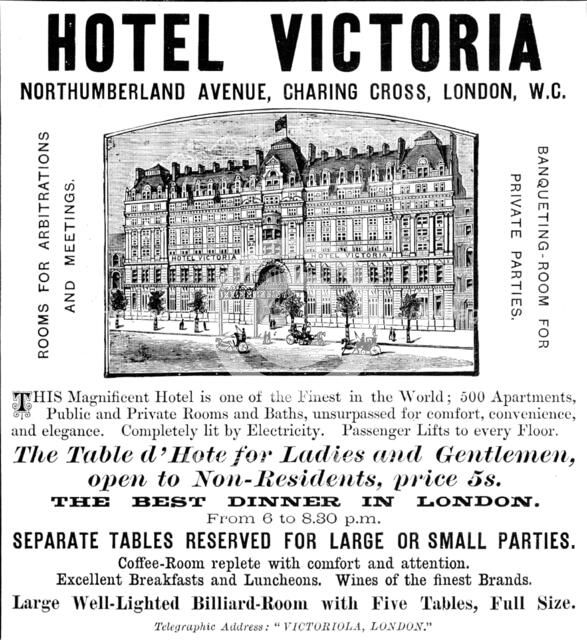 HOTEL VICTORIA

NORTHUMBERLAND AVENUE, CHARING CROSS, LONDON, W.C.

ROOMS FOR ARBITRATIONS AND MEETINGS.

HOTEL VICTORIA

HOTEL VICTORIA

BANQUETING-ROOM FOR PRIVATE PARTIES.

THIS Magnificent Hotel is one of the Finest in the World; 500 Apartments, Public and Private Rooms and Baths, unsurpassed for comfort, convenience, and elegance. Completely lit by Electricity. Passenger Lifts to every Floor.

The Table d'Hote for Ladies and Gentlemen, open to Non-Residents, price 5s.

THE BEST DINNER IN LONDON.

From 6 to 8.30 p.m.

SEPARATE TABLES RESERVED FOR LARGE OR SMALL PARTIES.

Coffee-Room replete with comfort and attention.
Excellent Breakfasts and Luncheons. Wines of the finest Brands.

Large Well-Lighted Billiard-Room with Five Tables, Full Size.

Telegraphic Address: "VICTORIOLA, LONDON."